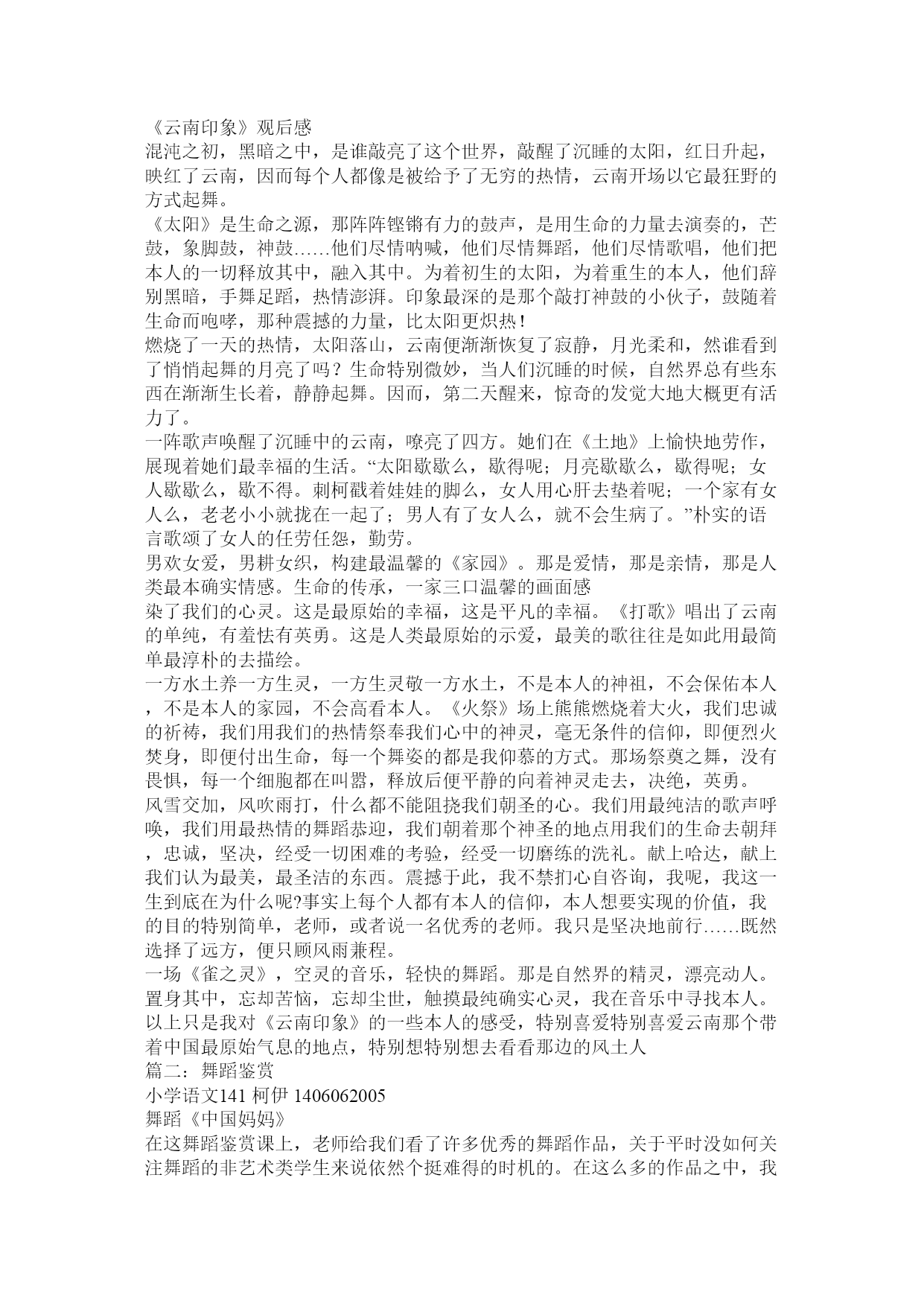 《云南印象》观后感
混沌之初，黑暗之中，是谁敲亮了这个世界，敲醒了沉睡的太阳，红日升起，映红了云南，因而每个人都像是被给予了无穷的热情，云南开场以它最狂野的方式起舞。
《太阳》是生命之源，那阵阵铿锵有力的鼓声，是用生命的力量去演奏的，芒鼓，象脚鼓，神鼓……他们尽情呐喊，他们尽情舞蹈，他们尽情歌唱，他们把本人的一切释放其中，融入其中。为着初生的太阳，为着重生的本人，他们辞别黑暗，手舞足蹈，热情澎湃。印象最深的是那个敲打神鼓的小伙子，鼓随着生命而咆哮，那种震撼的力量，比太阳更炽热！
燃烧了一天的热情，太阳落山，云南便渐渐恢复了寂静，月光柔和，然谁看到了悄悄起舞的月亮了吗？生命特别微妙，当人们沉睡的时候，自然界总有些东西在渐渐生长着，静静起舞。因而，第二天醒来，惊奇的发觉大地大概更有活力了。
一阵歌声唤醒了沉睡中的云南，嘹亮了四方。她们在《土地》上愉快地劳作，展现着她们最幸福的生活。“太阳歇歇么，歇得呢；月亮歇歇么，歇得呢；女人歇歇么，歇不得。刺柯戳着娃娃的脚么，女人用心肝去垫着呢；一个家有女人么，老老小小就拢在一起了；男人有了女人么，就不会生病了。”朴实的语言歌颂了女人的任劳任怨，勤劳。
男欢女爱，男耕女织，构建最温馨的《家园》。那是爱情，那是亲情，那是人类最本确实情感。生命的传承，一家三口温馨的画面感
染了我们的心灵。这是最原始的幸福，这是平凡的幸福。《打歌》唱出了云南的单纯，有羞怯有英勇。这是人类最原始的示爱，最美的歌往往是如此用最简单最淳朴的去描绘。
一方水土养一方生灵，一方生灵敬一方水土，不是本人的神祖，不会保佑本人，不是本人的家园，不会高看本人。《火祭》场上熊熊燃烧着大火，我们忠诚的祈祷，我们用我们的热情祭奉我们心中的神灵，毫无条件的信仰，即便烈火焚身，即便付出生命，每一个舞姿的都是我仰慕的方式。那场祭奠之舞，没有畏惧，每一个细胞都在叫嚣，释放后便平静的向着神灵走去，决绝，英勇。
风雪交加，风吹雨打，什么都不能阻挠我们朝圣的心。我们用最纯洁的歌声呼唤，我们用最热情的舞蹈恭迎，我们朝着那个神圣的地点用我们的生命去朝拜，忠诚，坚决，经受一切困难的考验，经受一切磨练的洗礼。献上哈达，献上我们认为最美，最圣洁的东西。震撼于此，我不禁扪心自咨询，我呢，我这一生到底在为什么呢?事实上每个人都有本人的信仰，本人想要实现的价值，我的目的特别简单，老师，或者说一名优秀的老师。我只是坚决地前行……既然选择了远方，便只顾风雨兼程。
一场《雀之灵》，空灵的音乐，轻快的舞蹈。那是自然界的精灵，漂亮动人。置身其中，忘却苦恼，忘却尘世，触摸最纯确实心灵，我在音乐中寻找本人。
以上只是我对《云南印象》的一些本人的感受，特别喜爱特别喜爱云南那个带着中国最原始气息的地点，特别想特别想去看看那边的风土人
篇二：舞蹈鉴赏
小学语文141 柯伊 1406062005
舞蹈《中国妈妈》
在这舞蹈鉴赏课上，老师给我们看了许多优秀的舞蹈作品，关于平时没如何关注舞蹈的非艺术类学生来说依然个挺难得的时机的。在这么多的作品之中，我